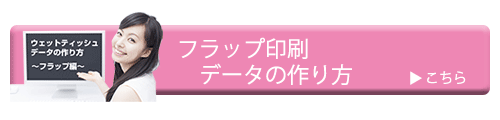 ウェットティッシュ
データの作り方
～フラップ編～

フラップ印刷
データの作り方

▶こちら